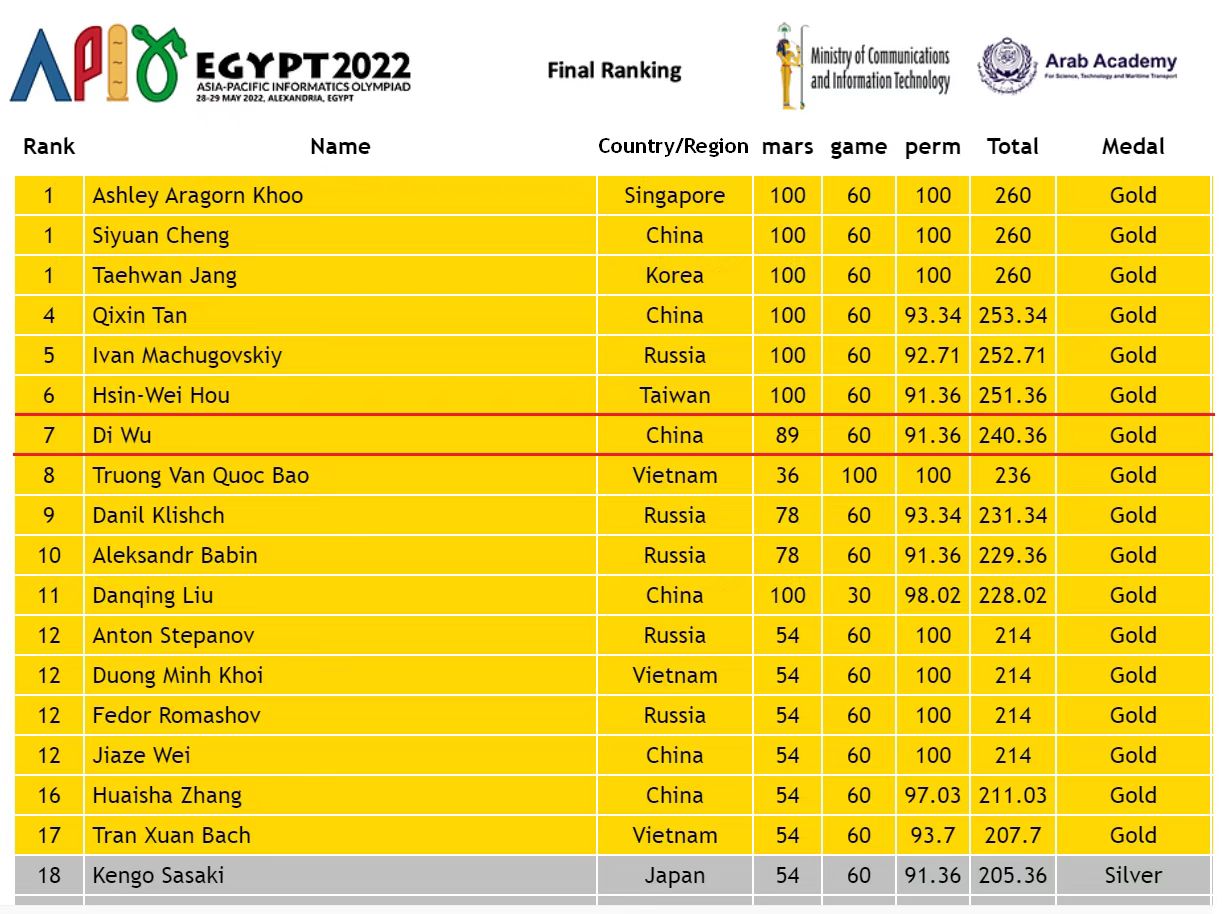 APIO EGYPT 2022
ASIA-PACIFIC INFORMATICS OLYMPIAD
28-29 MAY 2022, ALEXANDRIA, EGYPT

Final Ranking

Ministry of Communications and Information Technology

Arab Academy
For Science, Technology and Maritime Transport

| Rank | Name | Country/Region | mars | game | perm | Total | Medal |
|---|---|---|---|---|---|---|---|
| 1 | Ashley Aragorn Khoo | Singapore | 100 | 60 | 100 | 260 | Gold |
| 1 | Siyuan Cheng | China | 100 | 60 | 100 | 260 | Gold |
| 1 | Taehwan Jang | Korea | 100 | 60 | 100 | 260 | Gold |
| 4 | Qixin Tan | China | 100 | 60 | 93.34 | 253.34 | Gold |
| 5 | Ivan Machugovskiy | Russia | 100 | 60 | 92.71 | 252.71 | Gold |
| 6 | Hsin-Wei Hou | Taiwan | 100 | 60 | 91.36 | 251.36 | Gold |
| 7 | Di Wu | China | 89 | 60 | 91.36 | 240.36 | Gold |
| 8 | Truong Van Quoc Bao | Vietnam | 36 | 100 | 100 | 236 | Gold |
| 9 | Danil Klishch | Russia | 78 | 60 | 93.34 | 231.34 | Gold |
| 10 | Aleksandr Babin | Russia | 78 | 60 | 91.36 | 229.36 | Gold |
| 11 | Danqing Liu | China | 100 | 30 | 98.02 | 228.02 | Gold |
| 12 | Anton Stepanov | Russia | 54 | 60 | 100 | 214 | Gold |
| 12 | Duong Minh Khoi | Vietnam | 54 | 60 | 100 | 214 | Gold |
| 12 | Fedor Romashov | Russia | 54 | 60 | 100 | 214 | Gold |
| 12 | Jiaze Wei | China | 54 | 60 | 100 | 214 | Gold |
| 16 | Huaisha Zhang | China | 54 | 60 | 97.03 | 211.03 | Gold |
| 17 | Tran Xuan Bach | Vietnam | 54 | 60 | 93.7 | 207.7 | Gold |
| 18 | Kengo Sasaki | Japan | 54 | 60 | 91.36 | 205.36 | Silver |